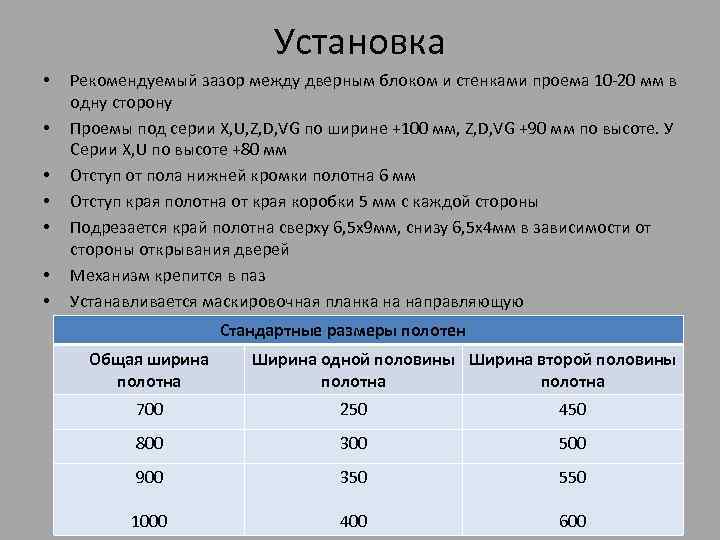 Установка

• Рекомендуемый зазор между дверным блоком и стенками проема 10-20 мм в одну сторону
• Проемы под серии X,U,Z,D,VG по ширине +100 мм, Z,D,VG +90 мм по высоте. У Серии X,U по высоте +80 мм
• Отступ от пола нижней кромки полотна 6 мм
• Отступ края полотна от края коробки 5 мм с каждой стороны
• Подрезается край полотна сверху 6,5х9мм, снизу 6,5х4мм в зависимости от стороны открывания дверей
• Механизм крепится в паз
• Устанавливается маскировочная планка на направляющую

Стандартные размеры полотен

| Общая ширина полотна | Ширина одной половины полотна | Ширина второй половины полотна |
|---|---|---|
| 700 | 250 | 450 |
| 800 | 300 | 500 |
| 900 | 350 | 550 |
| 1000 | 400 | 600 |